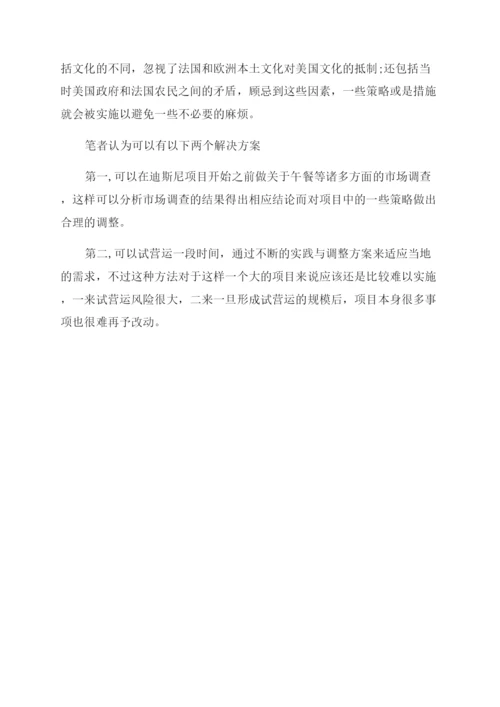 括文化的不同，忽视了法国和欧洲本土文化对美国文化的抵制;还包括当时美国政府和法国农民之间的矛盾，顾忌到这些因素，一些策略或是措施就会被实施以避免一些不必要的麻烦。

笔者认为可以有以下两个解决方案

第一,可以在迪斯尼项目开始之前做关于午餐等诸多方面的市场调查，这样可以分析市场调查的结果得出相应结论而对项目中的一些策略做出合理的调整。

第二,可以试营运一段时间，通过不断的实践与调整方案来适应当地的需求，不过这种方法对于这样一个大的项目来说应该还是比较难以实施，一来试营运风险很大，二来一旦形成试营运的规模后，项目本身很多事项也很难再予改动。